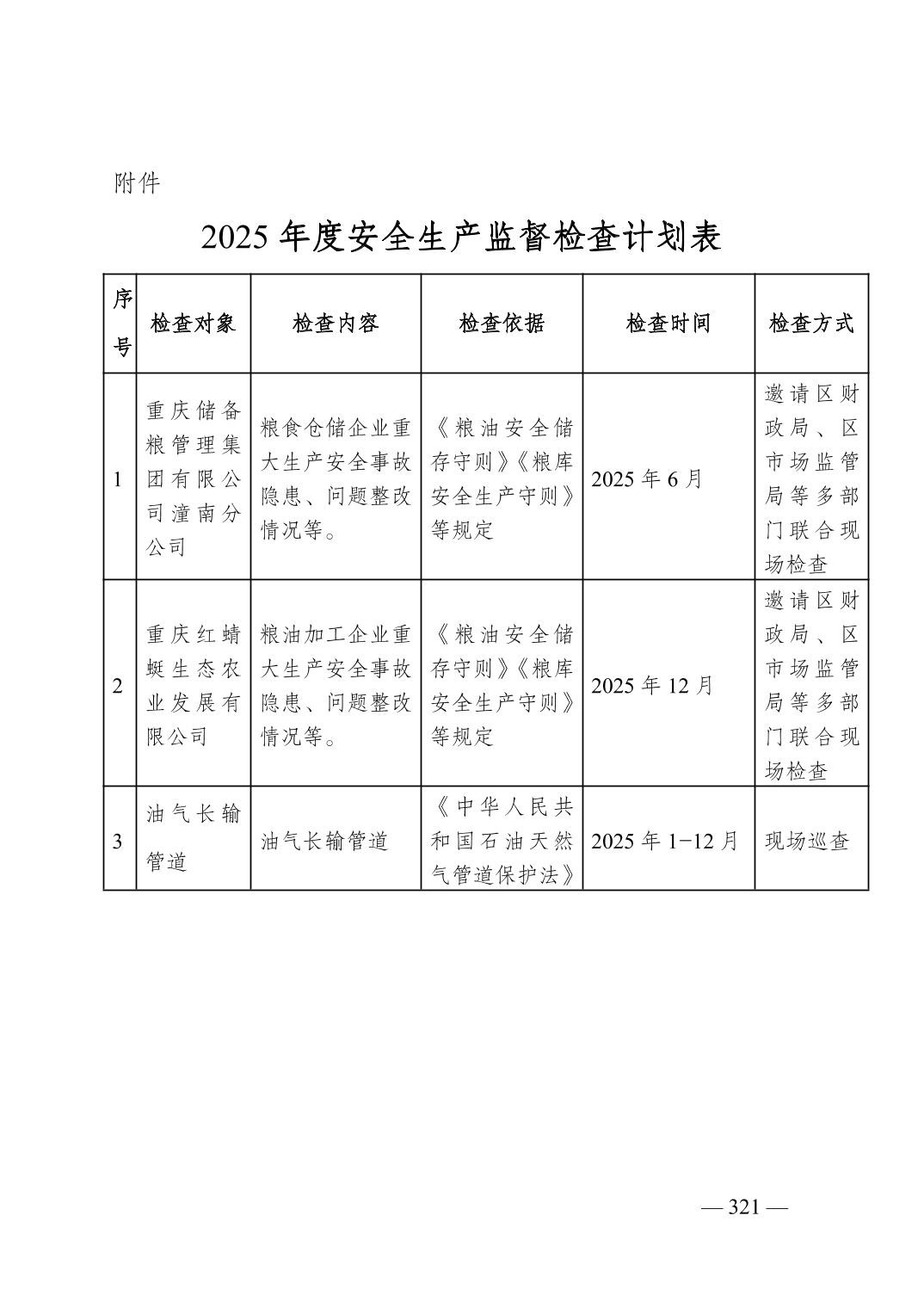 附件

2025年度安全生产监督检查计划表

| 序号 | 检查对象 | 检查内容 | 检查依据 | 检查时间 | 检查方式 |
|---|---|---|---|---|---|
| 1 | 重庆储备粮管理集团有限公司潼南分公司 | 粮食仓储企业重大生产安全事故隐患、问题整改情况等。 | 《粮油安全储存守则》《粮库安全生产守则》等规定 | 2025年6月 | 邀请区财政局、区市场监管局等多部门联合现场检查 |
| 2 | 重庆红蜻蜓生态农业发展有限公司 | 粮油加工企业重大生产安全事故隐患、问题整改情况等。 | 《粮油安全储存守则》《粮库安全生产守则》等规定 | 2025年12月 | 邀请区财政局、区市场监管局等多部门联合现场检查 |
| 3 | 油气长输管道 | 油气长输管道 | 《中华人民共和国石油天然气管道保护法》 | 2025年1-12月 | 现场巡查 |

— 321 —